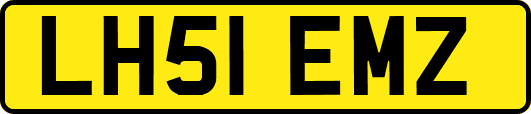 LH51 EMZ